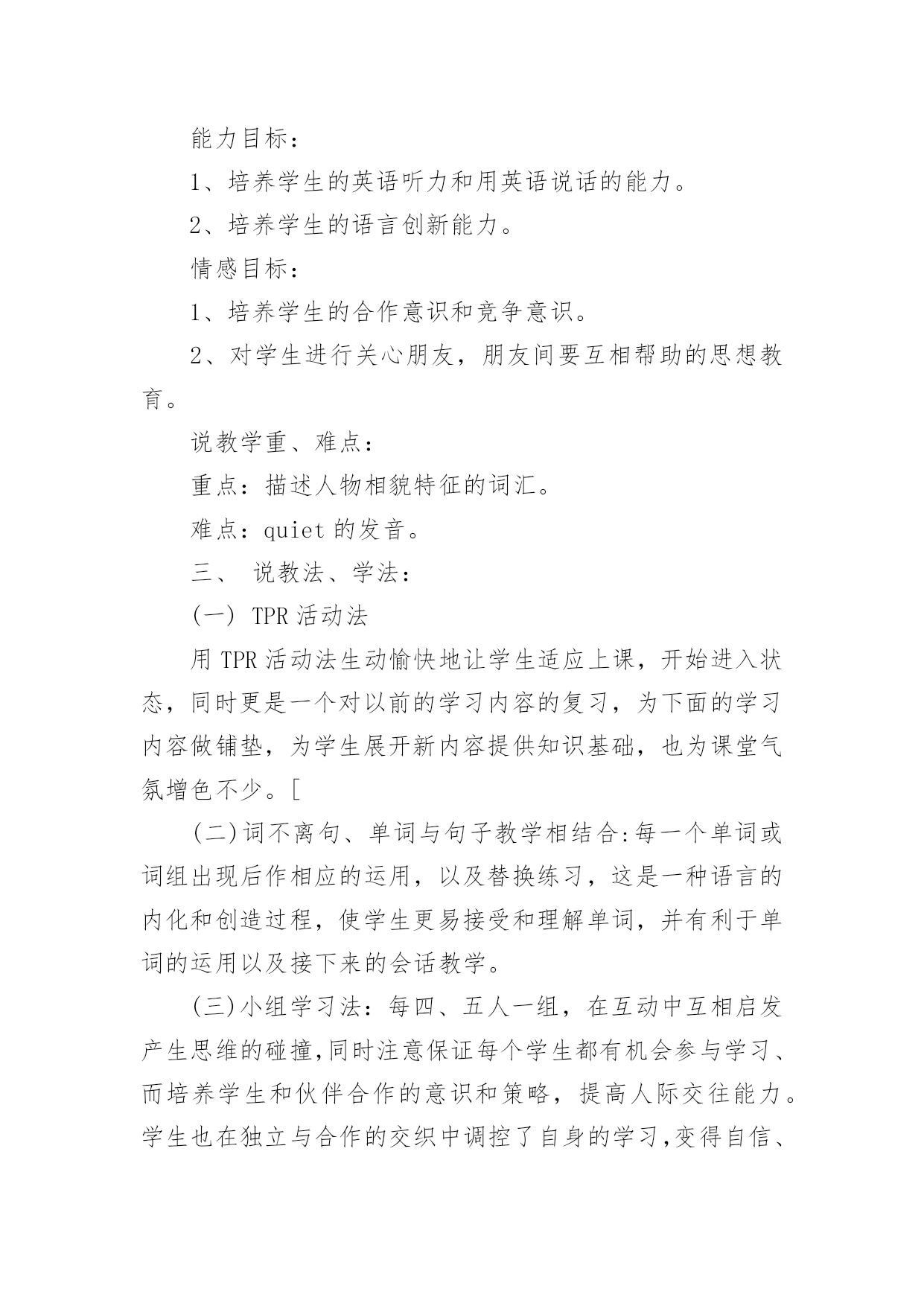 能力目标：

1、培养学生的英语听力和用英语说话的能力。

2、培养学生的语言创新能力。

情感目标：

1、培养学生的合作意识和竞争意识。

2、对学生进行关心朋友，朋友间要互相帮助的思想教育。

说教学重、难点：

重点：描述人物相貌特征的词汇。

难点：quiet 的发音。

三、 说教法、学法：

(一) TPR 活动法

用 TPR 活动法生动愉快地让学生适应上课，开始进入状态，同时更是一个对以前的学习内容的复习，为下面的学习内容做铺垫，为学生展开新内容提供知识基础，也为课堂气氛增色不少。[

(二)词不离句、单词与句子教学相结合:每一个单词或词组出现后作相应的运用，以及替换练习，这是一种语言的内化和创造过程，使学生更易接受和理解单词，并有利于单词的运用以及接下来的会话教学。

(三)小组学习法：每四、五人一组，在互动中互相启发产生思维的碰撞,同时注意保证每个学生都有机会参与学习、而培养学生和伙伴合作的意识和策略，提高人际交往能力。学生也在独立与合作的交织中调控了自身的学习,变得自信、